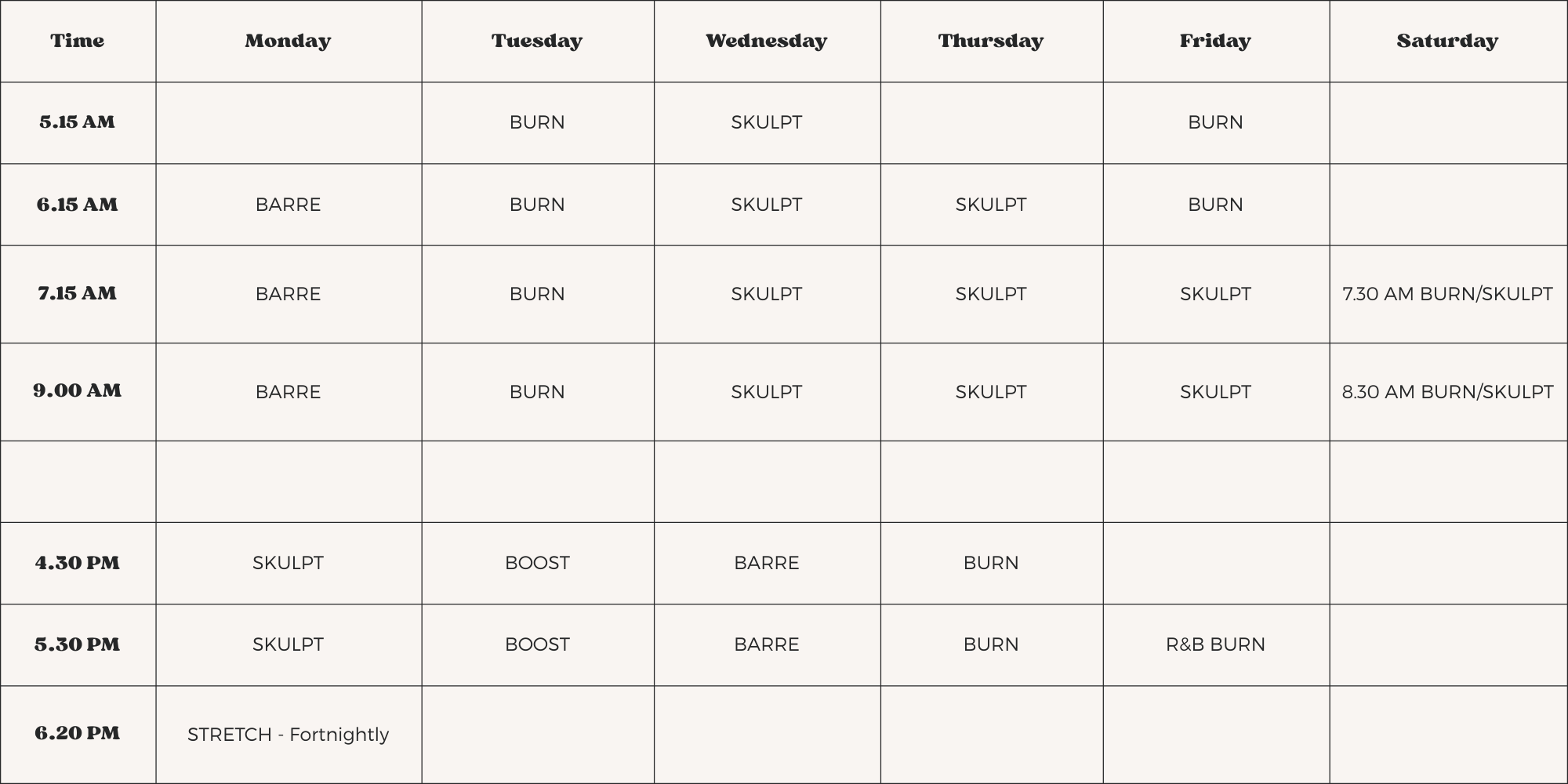 | Time | Monday | Tuesday | Wednesday | Thursday | Friday | Saturday |
|---|---|---|---|---|---|---|
| 5.15 AM | | BURN | SKULPT | | BURN | |
| 6.15 AM | BARRE | BURN | SKULPT | SKULPT | BURN | |
| 7.15 AM | BARRE | BURN | SKULPT | SKULPT | SKULPT | 7.30 AM BURN/SKULPT |
| 9.00 AM | BARRE | BURN | SKULPT | SKULPT | SKULPT | 8.30 AM BURN/SKULPT |
| | | | | | | |
| 4.30 PM | SKULPT | BOOST | BARRE | BURN | | |
| 5.30 PM | SKULPT | BOOST | BARRE | BURN | R&B BURN | |
| 6.20 PM | STRETCH - Fortnightly | | | | | |